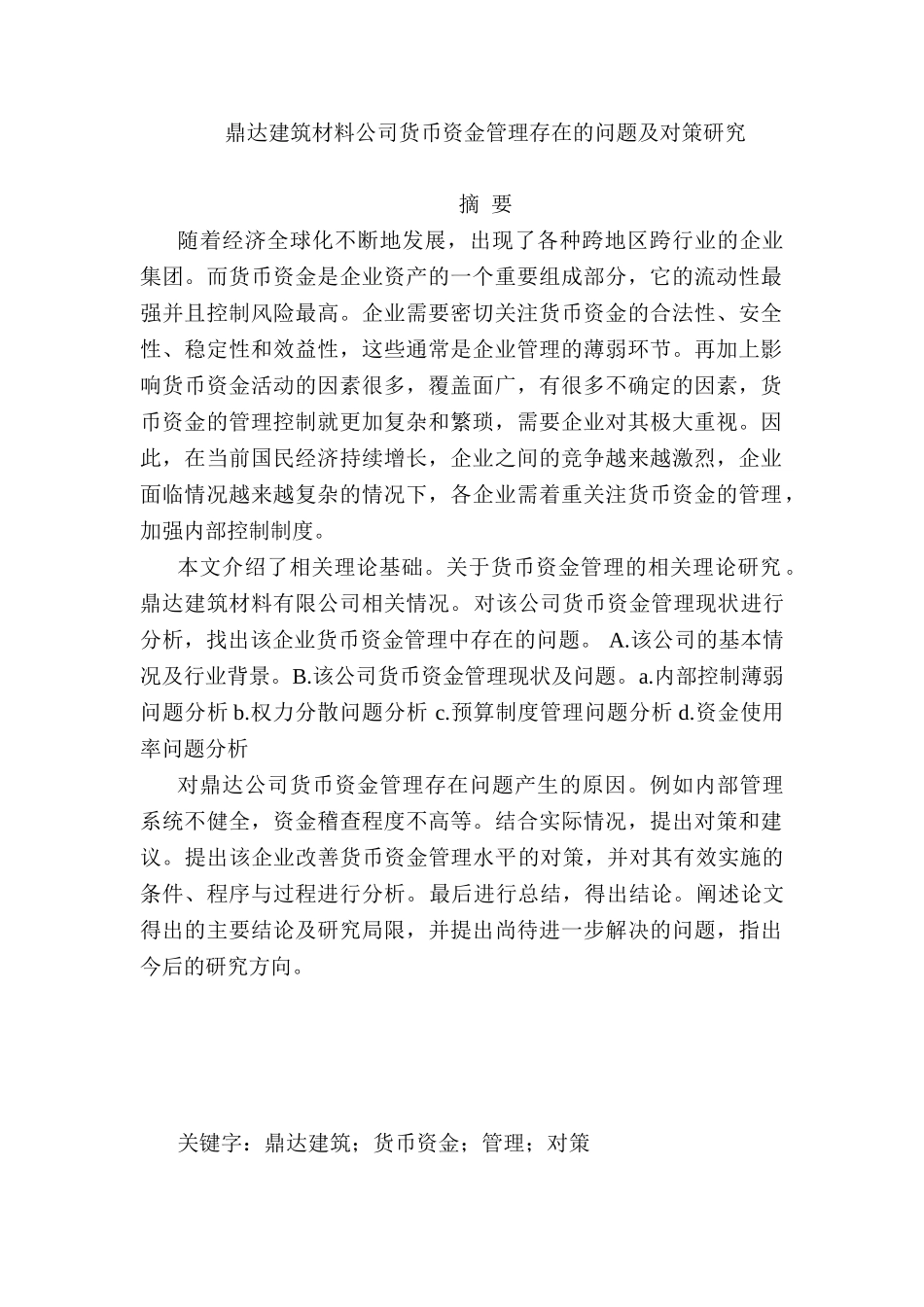 鼎达建筑材料公司货币资金管理存在的问题及对策研究

摘 要

随着经济全球化不断地发展，出现了各种跨地区跨行业的企业集团。而货币资金是企业资产的一个重要组成部分，它的流动性最强并且控制风险最高。企业需要密切关注货币资金的合法性、安全性、稳定性和效益性，这些通常是企业管理的薄弱环节。再加上影响货币资金活动的因素很多，覆盖面广，有很多不确定的因素，货币资金的管理控制就更加复杂和繁琐，需要企业对其极大重视。因此，在当前国民经济持续增长，企业之间的竞争越来越激烈，企业面临情况越来越复杂的情况下，各企业需着重关注货币资金的管理，加强内部控制制度。

本文介绍了相关理论基础。关于货币资金管理的相关理论研究。鼎达建筑材料有限公司相关情况。对该公司货币资金管理现状进行分析，找出该企业货币资金管理中存在的问题。 A.该公司的基本情况及行业背景。B.该公司货币资金管理现状及问题。a.内部控制薄弱问题分析 b.权力分散问题分析 c.预算制度管理问题分析 d.资金使用率问题分析

对鼎达公司货币资金管理存在问题产生的原因。例如内部管理系统不健全，资金稽查程度不高等。结合实际情况，提出对策和建议。提出该企业改善货币资金管理水平的对策，并对其有效实施的条件、程序与过程进行分析。最后进行总结，得出结论。阐述论文得出的主要结论及研究局限，并提出尚待进一步解决的问题，指出今后的研究方向。

关键字：鼎达建筑；货币资金；管理；对策